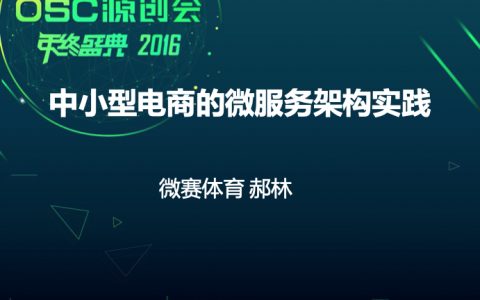 OSC源创会
年终盛典 2016

中小型电商的微服务架构实践

微赛体育 郝林